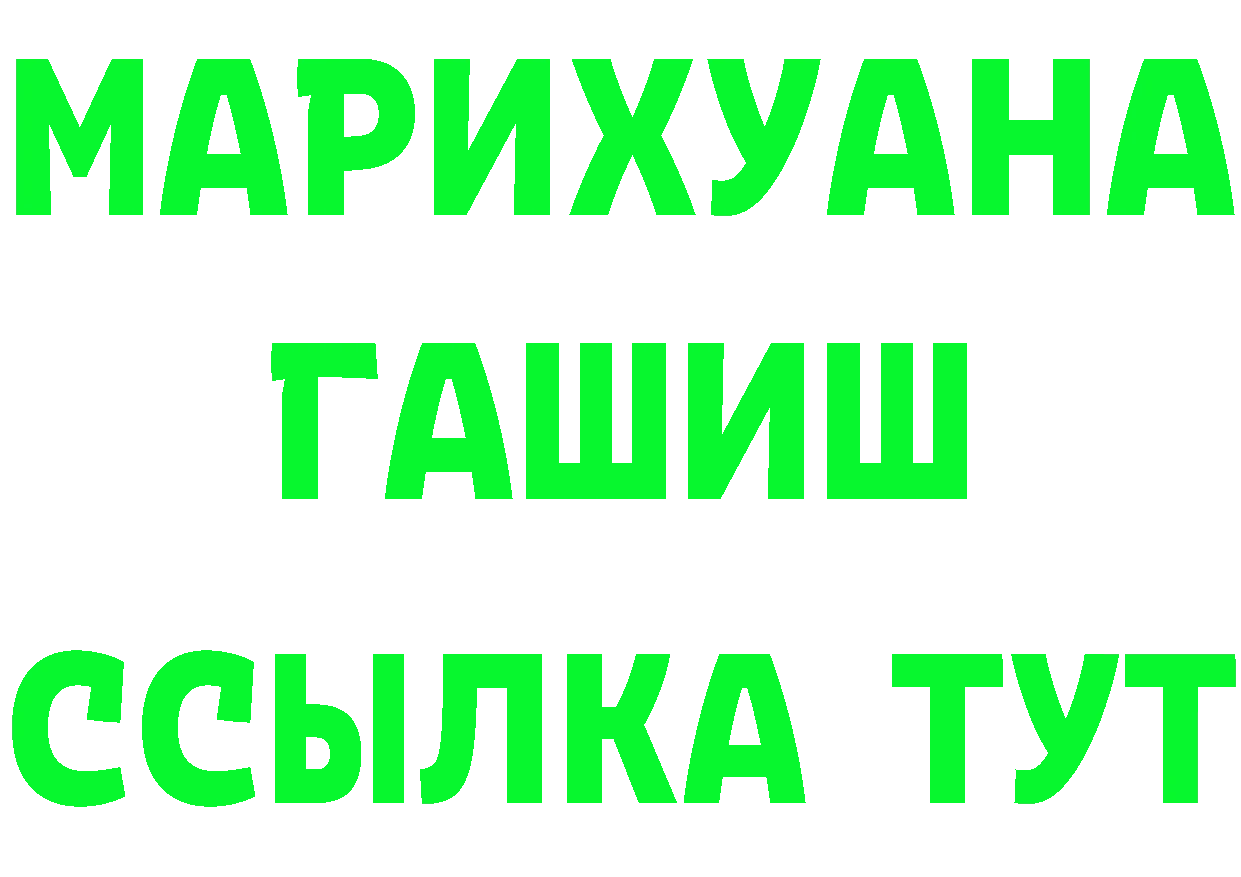 МАРИХУАНА
ГАШИШ
ССЫЛКА ТУТ